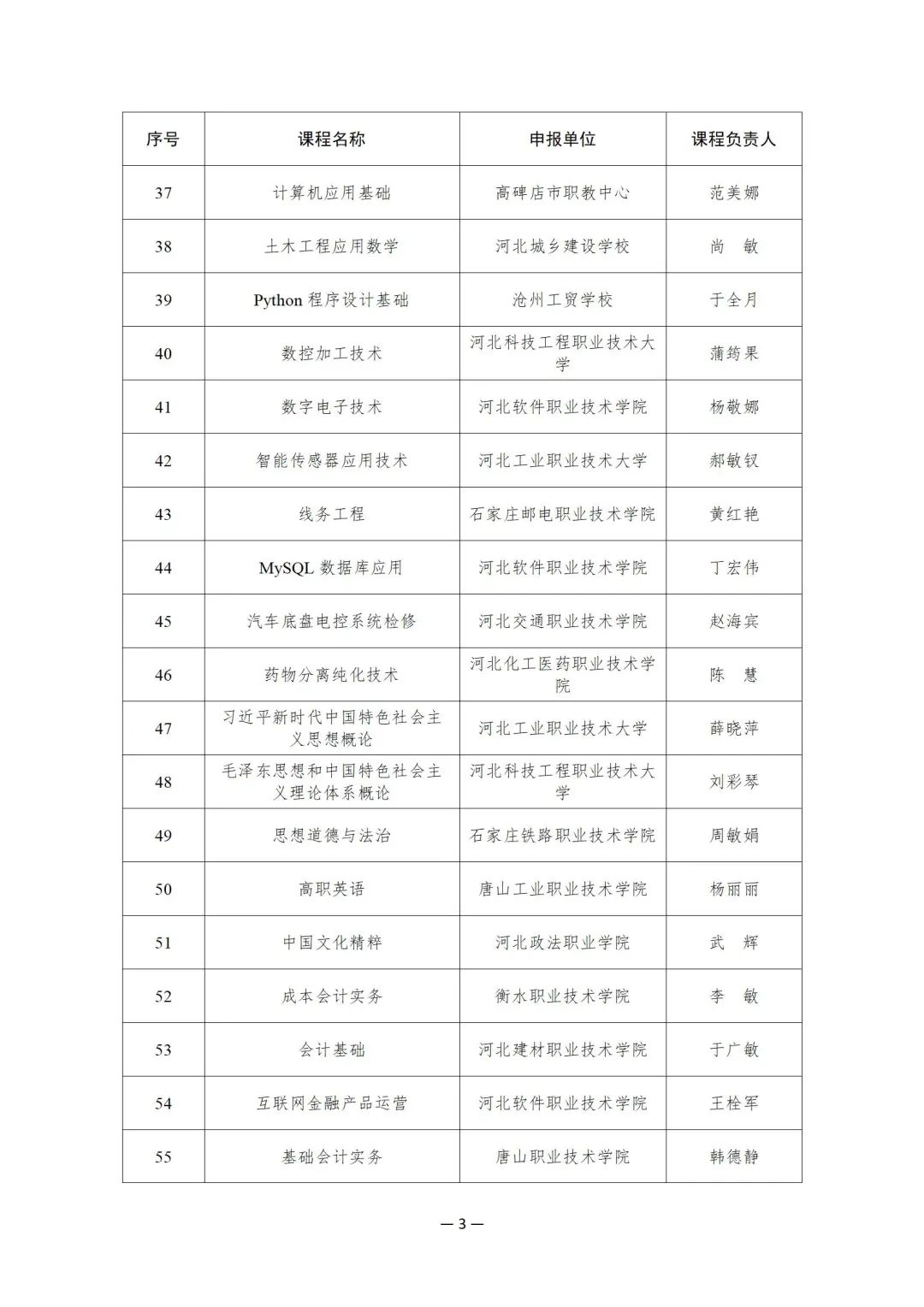 | 序号 | 课程名称 | 申报单位 | 课程负责人 |
|---|---|---|---|
| 37 | 计算机应用基础 | 高碑店市职教中心 | 范美娜 |
| 38 | 土木工程应用数学 | 河北城乡建设学校 | 尚　敏 |
| 39 | Python 程序设计基础 | 沧州工贸学校 | 于全月 |
| 40 | 数控加工技术 | 河北科技工程职业技术大学 | 蒲筠果 |
| 41 | 数字电子技术 | 河北软件职业技术学院 | 杨敬娜 |
| 42 | 智能传感器应用技术 | 河北工业职业技术大学 | 郝敏钗 |
| 43 | 线务工程 | 石家庄邮电职业技术学院 | 黄红艳 |
| 44 | MySQL 数据库应用 | 河北软件职业技术学院 | 丁宏伟 |
| 45 | 汽车底盘电控系统检修 | 河北交通职业技术学院 | 赵海宾 |
| 46 | 药物分离纯化技术 | 河北化工医药职业技术学院 | 陈　慧 |
| 47 | 习近平新时代中国特色社会主义思想概论 | 河北工业职业技术大学 | 薛晓萍 |
| 48 | 毛泽东思想和中国特色社会主义理论体系概论 | 河北科技工程职业技术大学 | 刘彩琴 |
| 49 | 思想道德与法治 | 石家庄铁路职业技术学院 | 周敏娟 |
| 50 | 高职英语 | 唐山工业职业技术学院 | 杨丽丽 |
| 51 | 中国文化精粹 | 河北政法职业学院 | 武　辉 |
| 52 | 成本会计实务 | 衡水职业技术学院 | 李　敏 |
| 53 | 会计基础 | 河北建材职业技术学院 | 于广敏 |
| 54 | 互联网金融产品运营 | 河北软件职业技术学院 | 王栓军 |
| 55 | 基础会计实务 | 唐山职业技术学院 | 韩德静 |

— 3 —